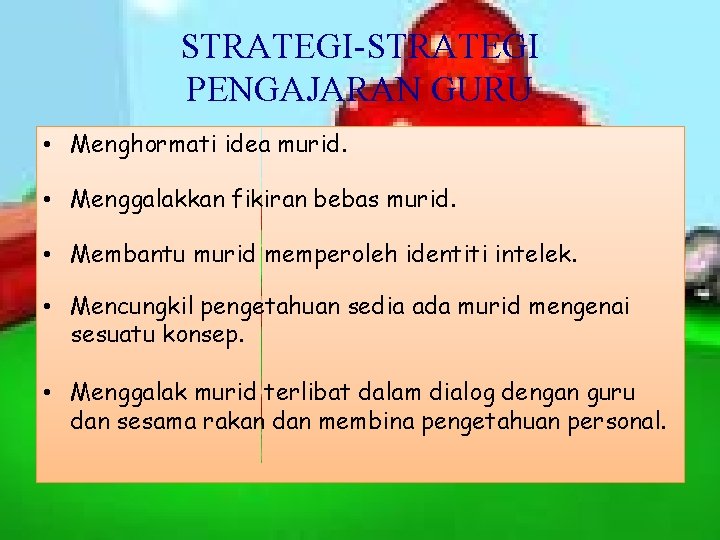 STRATEGI-STRATEGI PENGAJARAN GURU

• Menghormati idea murid.

• Menggalakkan fikiran bebas murid.

• Membantu murid memperoleh identiti intelek.

• Mencungkil pengetahuan sedia ada murid mengenai sesuatu konsep.

• Menggalak murid terlibat dalam dialog dengan guru dan sesama rakan dan membina pengetahuan personal.